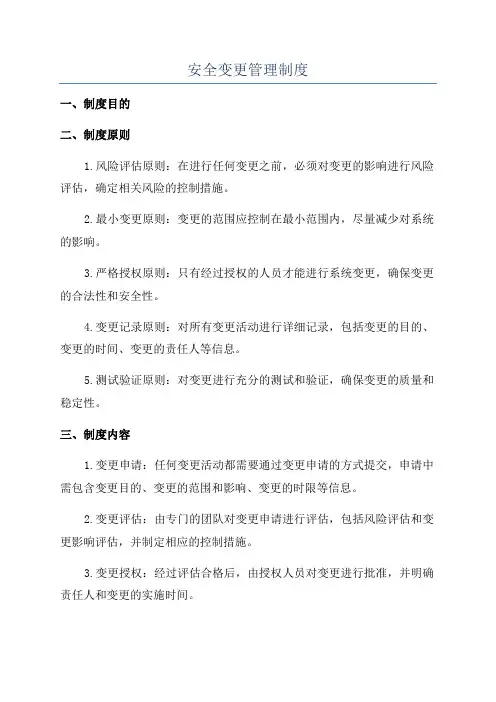 安全变更管理制度

一、制度目的

二、制度原则

1.风险评估原则：在进行任何变更之前，必须对变更的影响进行风险评估，确定相关风险的控制措施。

2.最小变更原则：变更的范围应控制在最小范围内，尽量减少对系统的影响。

3.严格授权原则：只有经过授权的人员才能进行系统变更，确保变更的合法性和安全性。

4.变更记录原则：对所有变更活动进行详细记录，包括变更的目的、变更的时间、变更的责任人等信息。

5.测试验证原则：对变更进行充分的测试和验证，确保变更的质量和稳定性。

三、制度内容

1.变更申请：任何变更活动都需要通过变更申请的方式提交，申请中需包含变更目的、变更的范围和影响、变更的时限等信息。

2.变更评估：由专门的团队对变更申请进行评估，包括风险评估和变更影响评估，并制定相应的控制措施。

3.变更授权：经过评估合格后，由授权人员对变更进行批准，并明确责任人和变更的实施时间。